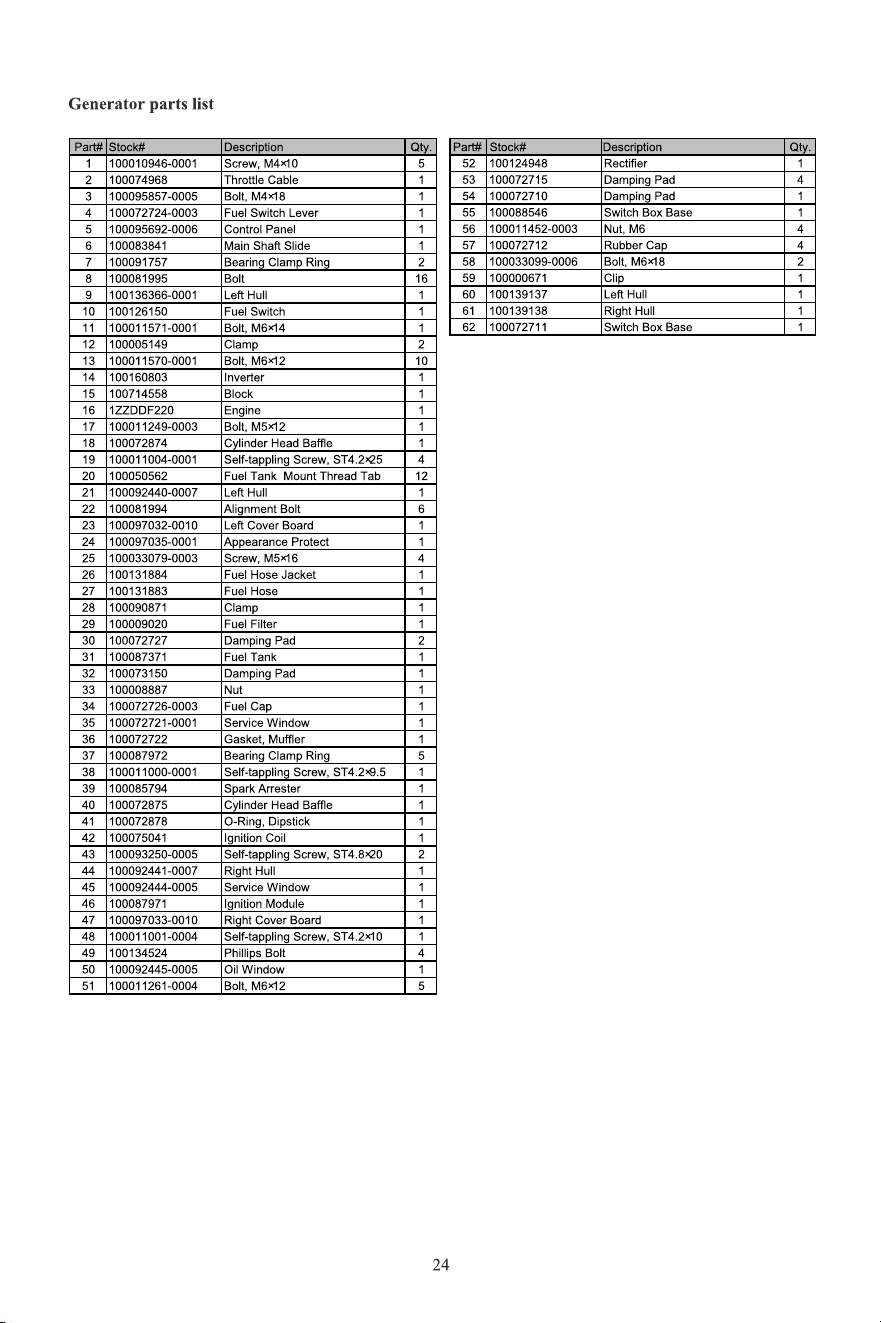 Generator parts list

| Part# | Stock# | Description | Qty. |
|---|---|---|---|
| 1 | 100010946-0001 | Screw, M4×10 | 5 |
| 2 | 100074968 | Throttle Cable | 1 |
| 3 | 100095857-0005 | Bolt, M4×18 | 1 |
| 4 | 100072724-0003 | Fuel Switch Lever | 1 |
| 5 | 100095692-0006 | Control Panel | 1 |
| 6 | 100083841 | Main Shaft Slide | 1 |
| 7 | 100091757 | Bearing Clamp Ring | 2 |
| 8 | 100081995 | Bolt | 16 |
| 9 | 100136366-0001 | Left Hull | 1 |
| 10 | 100126150 | Fuel Switch | 1 |
| 11 | 100011571-0001 | Bolt, M6×14 | 1 |
| 12 | 100005149 | Clamp | 2 |
| 13 | 100011570-0001 | Bolt, M6×12 | 10 |
| 14 | 100160803 | Inverter | 1 |
| 15 | 100714558 | Block | 1 |
| 16 | 1ZZDDF220 | Engine | 1 |
| 17 | 100011249-0003 | Bolt, M5×12 | 1 |
| 18 | 100072874 | Cylinder Head Baffle | 1 |
| 19 | 100011004-0001 | Self-tappling Screw, ST4.2×25 | 4 |
| 20 | 100050562 | Fuel Tank Mount Thread Tab | 12 |
| 21 | 100092440-0007 | Left Hull | 1 |
| 22 | 100081994 | Alignment Bolt | 6 |
| 23 | 100097032-0010 | Left Cover Board | 1 |
| 24 | 100097035-0001 | Appearance Protect | 1 |
| 25 | 100033079-0003 | Screw, M5×16 | 4 |
| 26 | 100131884 | Fuel Hose Jacket | 1 |
| 27 | 100131883 | Fuel Hose | 1 |
| 28 | 100090871 | Clamp | 1 |
| 29 | 100009020 | Fuel Filter | 1 |
| 30 | 100072727 | Damping Pad | 2 |
| 31 | 100087371 | Fuel Tank | 1 |
| 32 | 100073150 | Damping Pad | 1 |
| 33 | 100008887 | Nut | 1 |
| 34 | 100072726-0003 | Fuel Cap | 1 |
| 35 | 100072721-0001 | Service Window | 1 |
| 36 | 100072722 | Gasket, Muffler | 1 |
| 37 | 100087972 | Bearing Clamp Ring | 5 |
| 38 | 100011000-0001 | Self-tappling Screw, ST4.2×9.5 | 1 |
| 39 | 100085794 | Spark Arrester | 1 |
| 40 | 100072875 | Cylinder Head Baffle | 1 |
| 41 | 100072878 | O-Ring, Dipstick | 1 |
| 42 | 100075041 | Ignition Coil | 1 |
| 43 | 100093250-0005 | Self-tappling Screw, ST4.8×20 | 2 |
| 44 | 100092441-0007 | Right Hull | 1 |
| 45 | 100092444-0005 | Service Window | 1 |
| 46 | 100087971 | Ignition Module | 1 |
| 47 | 100097033-0010 | Right Cover Board | 1 |
| 48 | 100011001-0004 | Self-tappling Screw, ST4.2×10 | 1 |
| 49 | 100134524 | Phillips Bolt | 4 |
| 50 | 100092445-0005 | Oil Window | 1 |
| 51 | 100011261-0004 | Bolt, M6×12 | 5 |

| Part# | Stock# | Description | Qty. |
|---|---|---|---|
| 52 | 100124948 | Rectifier | 1 |
| 53 | 100072715 | Damping Pad | 4 |
| 54 | 100072710 | Damping Pad | 1 |
| 55 | 100088546 | Switch Box Base | 1 |
| 56 | 100011452-0003 | Nut, M6 | 4 |
| 57 | 100072712 | Rubber Cap | 4 |
| 58 | 100033099-0006 | Bolt, M6×18 | 2 |
| 59 | 100000671 | Clip | 1 |
| 60 | 100139137 | Left Hull | 1 |
| 61 | 100139138 | Right Hull | 1 |
| 62 | 100072711 | Switch Box Base | 1 |

24